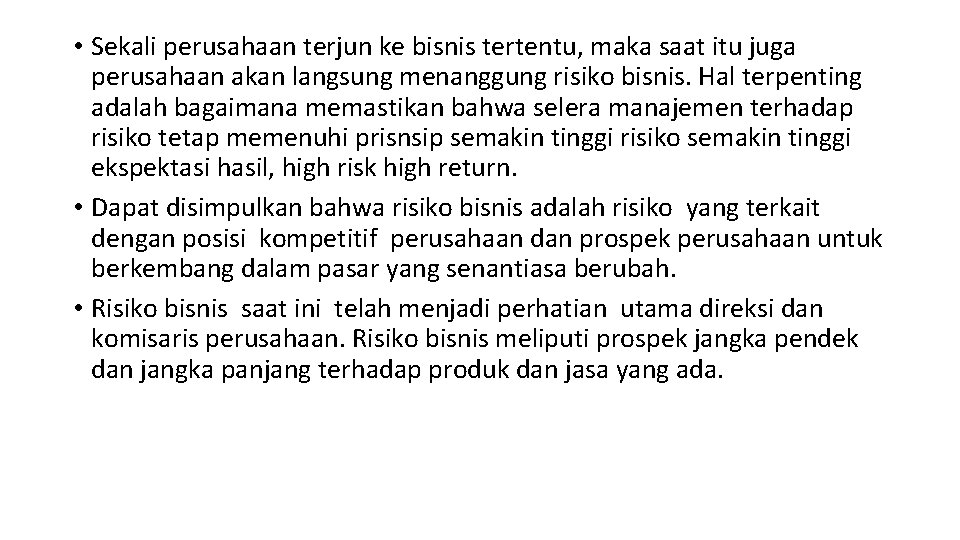 • Sekali perusahaan terjun ke bisnis tertentu, maka saat itu juga perusahaan akan langsung menanggung risiko bisnis. Hal terpenting adalah bagaimana memastikan bahwa selera manajemen terhadap risiko tetap memenuhi prisnsip semakin tinggi risiko semakin tinggi ekspektasi hasil, high risk high return.

• Dapat disimpulkan bahwa risiko bisnis adalah risiko yang terkait dengan posisi kompetitif perusahaan dan prospek perusahaan untuk berkembang dalam pasar yang senantiasa berubah.

• Risiko bisnis saat ini telah menjadi perhatian utama direksi dan komisaris perusahaan. Risiko bisnis meliputi prospek jangka pendek dan jangka panjang terhadap produk dan jasa yang ada.